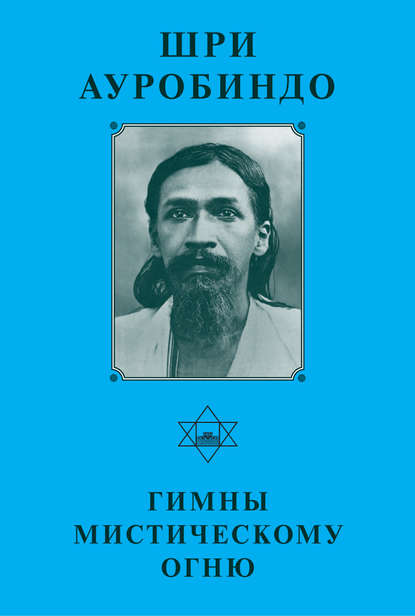 ШРИ
АУРОБИНДО

ГИМНЫ
МИСТИЧЕСКОМУ
ОГНЮ